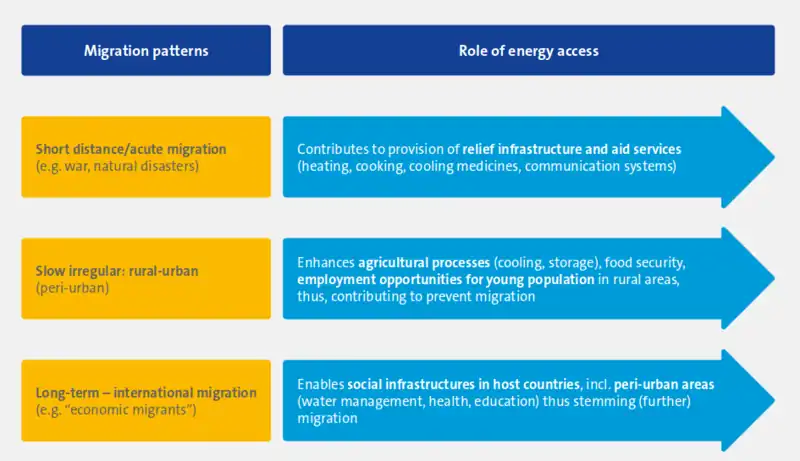 | Migration patterns | Role of energy access |
|---|---|
| Short distance/acute migration (e.g. war, natural disasters) | Contributes to provision of relief infrastructure and aid services (heating, cooking, cooling medicines, communication systems) |
| Slow irregular: rural-urban (peri-urban) | Enhances agricultural processes (cooling, storage), food security, employment opportunities for young population in rural areas, thus, contributing to prevent migration |
| Long-term – international migration (e.g. "economic migrants") | Enables social infrastructures in host countries, incl. peri-urban areas (water management, health, education) thus stemming (further) migration |